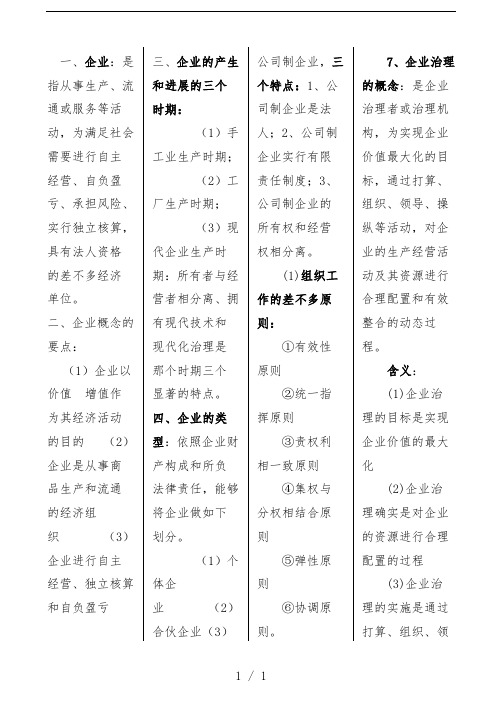 一、企业：是指从事生产、流通或服务等活动，为满足社会需要进行自主经营、自负盈亏、承担风险、实行独立核算，具有法人资格的差不多经济单位。

二、企业概念的要点：

（1）企业以价值 增值作为其经济活动的目的 （2）企业是从事商品生产和流通的经济组织 （3）企业进行自主经营、独立核算和自负盈亏

三、企业的产生和进展的三个时期：

（1）手工业生产时期；

（2）工厂生产时期；

（3）现代企业生产时期：所有者与经营者相分离、拥有现代技术和现代化治理是那个时期三个显著的特点。

四、企业的类型：依照企业财产构成和所负法律责任，能够将企业做如下划分。

（1）个体企业 （2）合伙企业（3）公司制企业，三个特点：1、公司制企业是法人；2、公司制企业实行有限责任制度；3、公司制企业的所有权和经营权相分离。

(1)组织工作的差不多原则：

①有效性原则

②统一指挥原则

③责权利相一致原则

④集权与分权相结合原则

⑤弹性原则

⑥协调原则。

7、企业治理的概念：是企业治理者或治理机构，为实现企业价值最大化的目标，通过打算、组织、领导、操纵等活动，对企业的生产经营活动及其资源进行合理配置和有效整合的动态过程。

含义：

(1)企业治理的目标是实现企业价值的最大化

(2)企业治理确实是对企业的资源进行合理配置的过程

(3)企业治理的实施是通过打算、组织、领

1 / 1